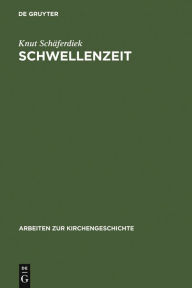 DE GRUYTER

Knut Schäferdiek
SCHWELLENZEIT

ARBEITEN ZUR KIRCHENGESCHICHTE

DE
G